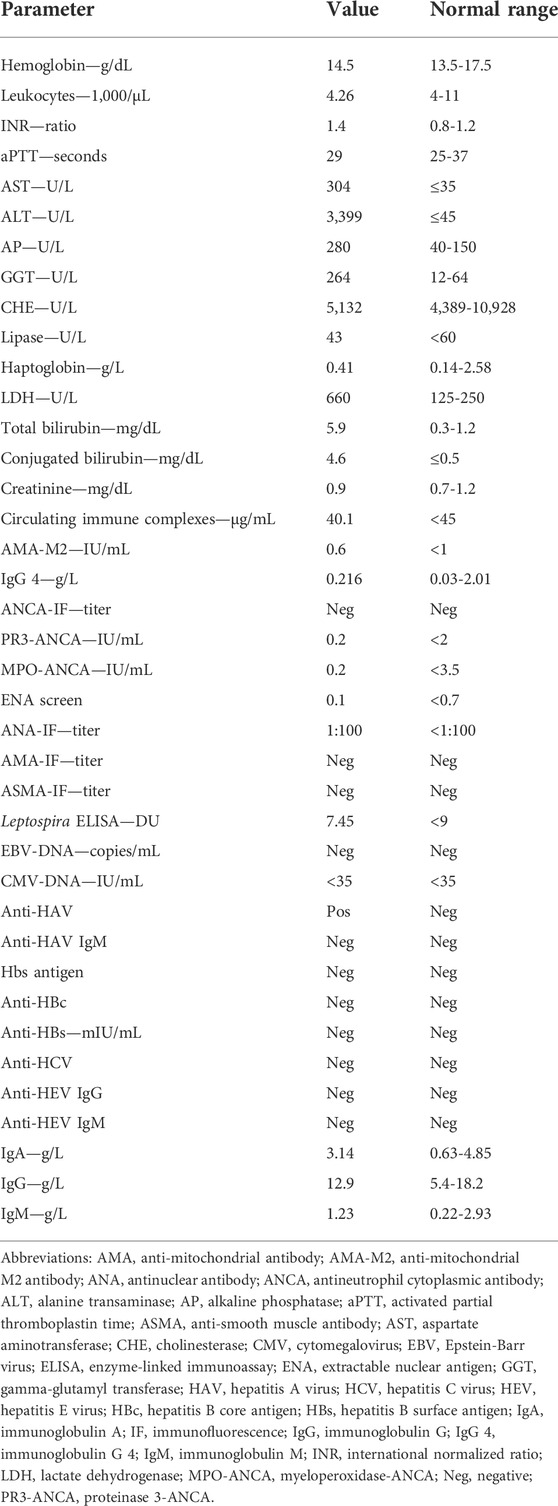 | Parameter | Value | Normal range |
|---|---|---|
| Hemoglobin—g/dL | 14.5 | 13.5-17.5 |
| Leukocytes—1,000/μL | 4.26 | 4-11 |
| INR—ratio | 1.4 | 0.8-1.2 |
| aPTT—seconds | 29 | 25-37 |
| AST—U/L | 304 | ≤35 |
| ALT—U/L | 3,399 | ≤45 |
| AP—U/L | 280 | 40-150 |
| GGT—U/L | 264 | 12-64 |
| CHE—U/L | 5,132 | 4,389-10,928 |
| Lipase—U/L | 43 | <60 |
| Haptoglobin—g/L | 0.41 | 0.14-2.58 |
| LDH—U/L | 660 | 125-250 |
| Total bilirubin—mg/dL | 5.9 | 0.3-1.2 |
| Conjugated bilirubin—mg/dL | 4.6 | ≤0.5 |
| Creatinine—mg/dL | 0.9 | 0.7-1.2 |
| Circulating immune complexes—μg/mL | 40.1 | <45 |
| AMA-M2—IU/mL | 0.6 | <1 |
| IgG 4—g/L | 0.216 | 0.03-2.01 |
| ANCA-IF—titer | Neg | Neg |
| PR3-ANCA—IU/mL | 0.2 | <2 |
| MPO-ANCA—IU/mL | 0.2 | <3.5 |
| ENA screen | 0.1 | <0.7 |
| ANA-IF—titer | 1:100 | <1:100 |
| AMA-IF—titer | Neg | Neg |
| ASMA-IF—titer | Neg | Neg |
| Leptospira ELISA—DU | 7.45 | <9 |
| EBV-DNA—copies/mL | Neg | Neg |
| CMV-DNA—IU/mL | <35 | <35 |
| Anti-HAV | Pos | Neg |
| Anti-HAV IgM | Neg | Neg |
| Hbs antigen | Neg | Neg |
| Anti-HBc | Neg | Neg |
| Anti-HBs—mIU/mL | Neg | Neg |
| Anti-HCV | Neg | Neg |
| Anti-HEV IgG | Neg | Neg |
| Anti-HEV IgM | Neg | Neg |
| IgA—g/L | 3.14 | 0.63-4.85 |
| IgG—g/L | 12.9 | 5.4-18.2 |
| IgM—g/L | 1.23 | 0.22-2.93 |

Abbreviations: AMA, anti-mitochondrial antibody; AMA-M2, anti-mitochondrial M2 antibody; ANA, antinuclear antibody; ANCA, antineutrophil cytoplasmic antibody; ALT, alanine transaminase; AP, alkaline phosphatase; aPTT, activated partial thromboplastin time; ASMA, anti-smooth muscle antibody; AST, aspartate aminotransferase; CHE, cholinesterase; CMV, cytomegalovirus; EBV, Epstein-Barr virus; ELISA, enzyme-linked immunoassay; ENA, extractable nuclear antigen; GGT, gamma-glutamyl transferase; HAV, hepatitis A virus; HCV, hepatitis C virus; HEV, hepatitis E virus; HBc, hepatitis B core antigen; HBs, hepatitis B surface antigen; IgA, immunoglobulin A; IF, immunofluorescence; IgG, immunoglobulin G; IgG 4, immunoglobulin G 4; IgM, immunoglobulin M; INR, international normalized ratio; LDH, lactate dehydrogenase; MPO-ANCA, myeloperoxidase-ANCA; Neg, negative; PR3-ANCA, proteinase 3-ANCA.